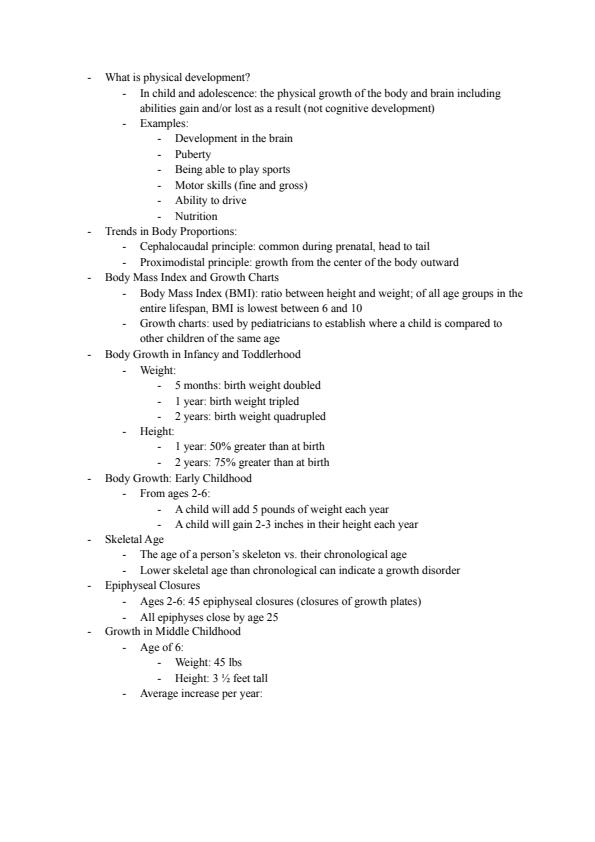 - What is physical development?
  - In child and adolescence: the physical growth of the body and brain including abilities gain and/or lost as a result (not cognitive development)
  - Examples:
    - Development in the brain
    - Puberty
    - Being able to play sports
    - Motor skills (fine and gross)
    - Ability to drive
    - Nutrition
- Trends in Body Proportions:
  - Cephalocaudal principle: common during prenatal, head to tail
  - Proximodistal principle: growth from the center of the body outward
- Body Mass Index and Growth Charts
  - Body Mass Index (BMI): ratio between height and weight; of all age groups in the entire lifespan, BMI is lowest between 6 and 10
  - Growth charts: used by pediatricians to establish where a child is compared to other children of the same age
- Body Growth in Infancy and Toddlerhood
  - Weight:
    - 5 months: birth weight doubled
    - 1 year: birth weight tripled
    - 2 years: birth weight quadrupled
  - Height:
    - 1 year: 50% greater than at birth
    - 2 years: 75% greater than at birth
- Body Growth: Early Childhood
  - From ages 2-6:
    - A child will add 5 pounds of weight each year
    - A child will gain 2-3 inches in their height each year
- Skeletal Age
  - The age of a person's skeleton vs. their chronological age
  - Lower skeletal age than chronological can indicate a growth disorder
- Epiphyseal Closures
  - Ages 2-6: 45 epiphyseal closures (closures of growth plates)
  - All epiphyses close by age 25
- Growth in Middle Childhood
  - Age of 6:
    - Weight: 45 lbs
    - Height: 3 ½ feet tall
  - Average increase per year: